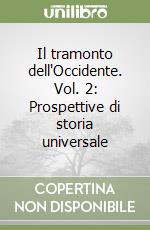 unilibro

Il tramonto dell'Occidente. Vol. 2: Prospettive di storia universale

COPERTINA NON DISPONIBILE